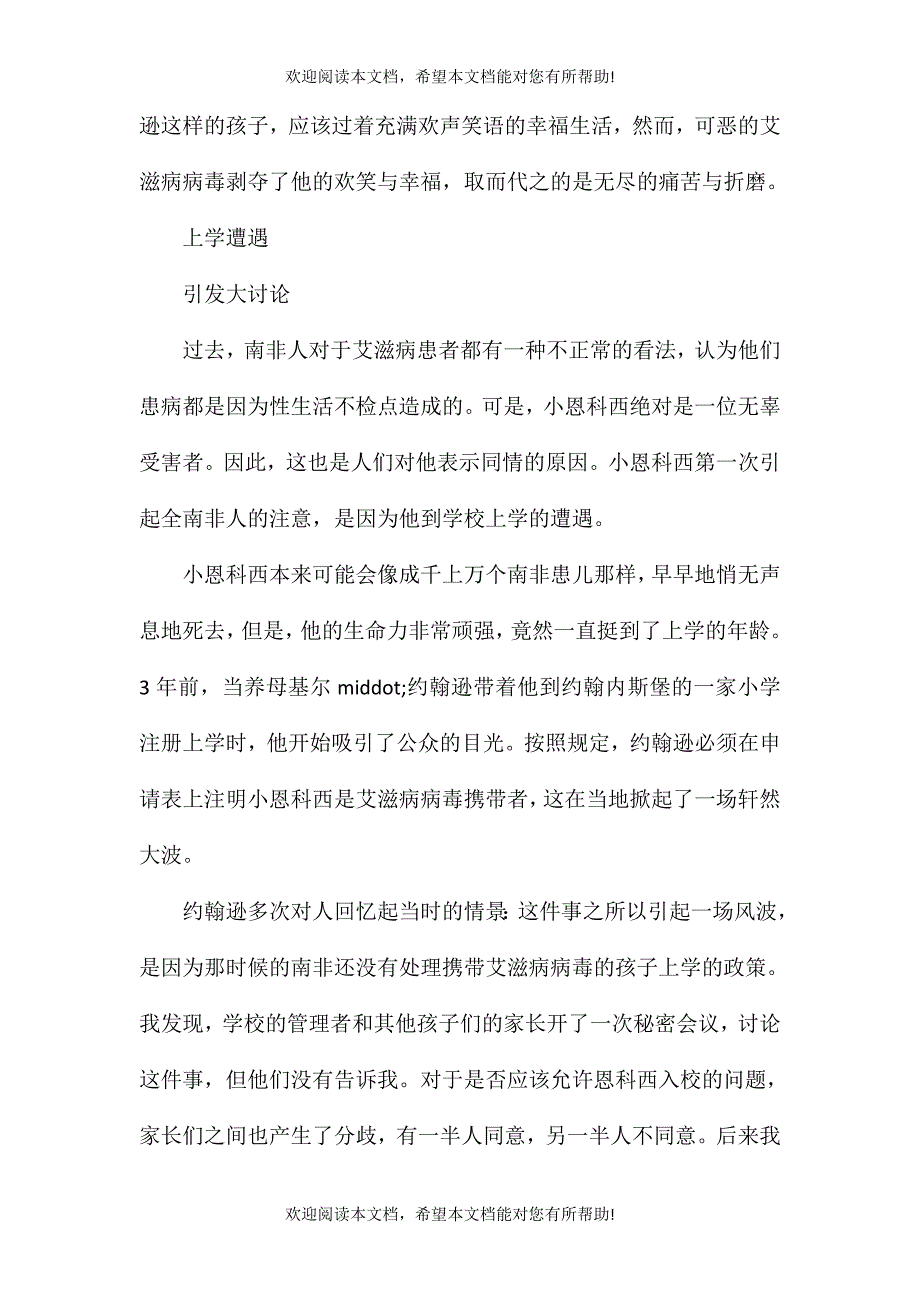 欢迎阅读本文档，希望本文档能对您有所帮助!

逊这样的孩子，应该过着充满欢声笑语的幸福生活，然而，可恶的艾滋病病毒剥夺了他的欢笑与幸福，取而代之的是无尽的痛苦与折磨。

上学遭遇

引发大讨论

过去，南非人对于艾滋病患者都有一种不正常的看法，认为他们患病都是因为性生活不检点造成的。可是，小恩科西绝对是一位无辜受害者。因此，这也是人们对他表示同情的原因。小恩科西第一次引起全南非人的注意，是因为他到学校上学的遭遇。

小恩科西本来可能会像成千上万个南非患儿那样，早早地悄无声息地死去，但是，他的生命力非常顽强，竟然一直挺到了上学的年龄。3 年前，当养母基尔 middot;约翰逊带着他到约翰内斯堡的一家小学注册上学时，他开始吸引了公众的目光。按照规定，约翰逊必须在申请表上注明小恩科西是艾滋病病毒携带者，这在当地掀起了一场轩然大波。

约翰逊多次对人回忆起当时的情景:这件事之所以引起一场风波，是因为那时候的南非还没有处理携带艾滋病病毒的孩子上学的政策。我发现，学校的管理者和其他孩子们的家长开了一次秘密会议，讨论这件事，但他们没有告诉我。对于是否应该允许恩科西入校的问题，家长们之间也产生了分歧，有一半人同意，另一半人不同意。后来我

欢迎阅读本文档，希望本文档能对您有所帮助!